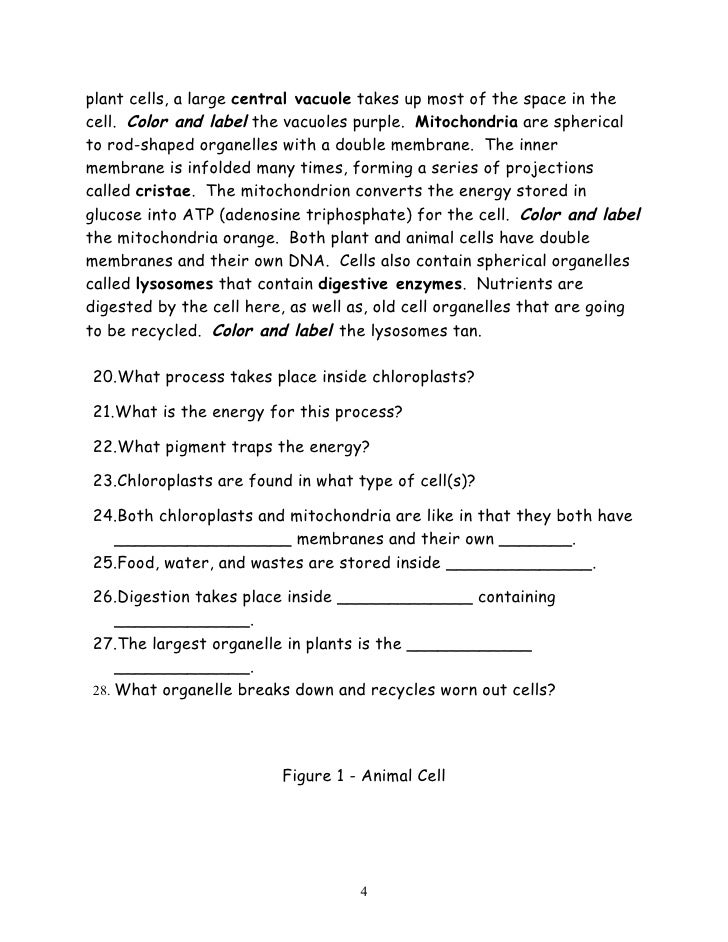 plant cells, a large central vacuole takes up most of the space in the cell. Color and label the vacuoles purple. Mitochondria are spherical to rod-shaped organelles with a double membrane. The inner membrane is infolded many times, forming a series of projections called cristae. The mitochondrion converts the energy stored in glucose into ATP (adenosine triphosphate) for the cell. Color and label the mitochondria orange. Both plant and animal cells have double membranes and their own DNA. Cells also contain spherical organelles called lysosomes that contain digestive enzymes. Nutrients are digested by the cell here, as well as, old cell organelles that are going to be recycled. Color and label the lysosomes tan.

20.What process takes place inside chloroplasts?

21.What is the energy for this process?

22.What pigment traps the energy?

23.Chloroplasts are found in what type of cell(s)?

24.Both chloroplasts and mitochondria are like in that they both have _________________ membranes and their own _______.

25.Food, water, and wastes are stored inside ______________.

26.Digestion takes place inside _____________ containing _____________.

27.The largest organelle in plants is the ____________ _____________.

28. What organelle breaks down and recycles worn out cells?

Figure 1 - Animal Cell

4